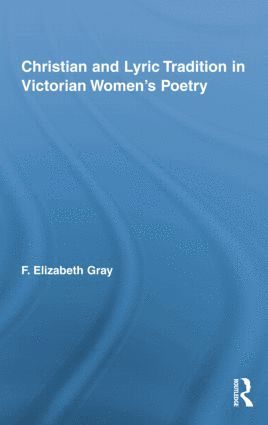 Christian and Lyric Tradition in Victorian Women's Poetry

F. Elizabeth Gray

ROUTLEDGE